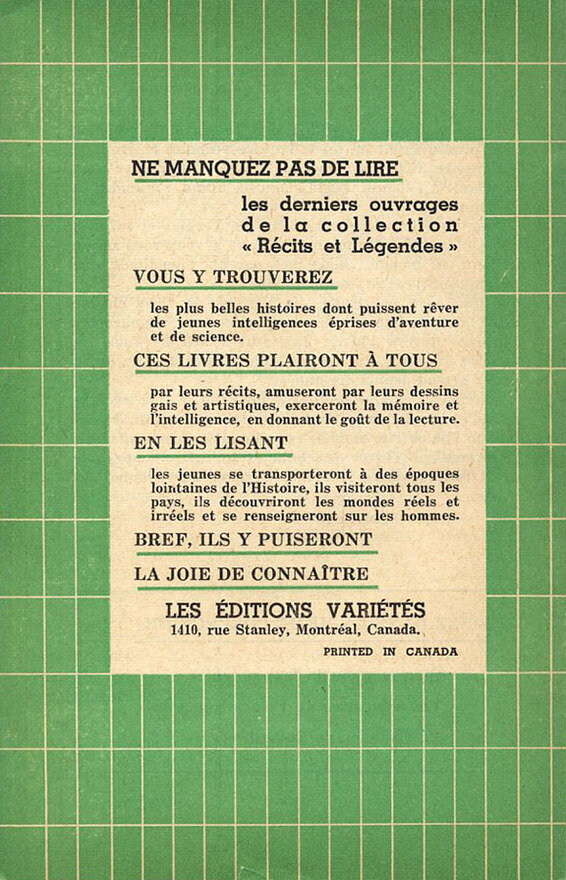 NE MANQUEZ PAS DE LIRE

les derniers ouvrages de la collection « Récits et Légendes »

VOUS Y TROUVEREZ

les plus belles histoires dont puissent rêver de jeunes intelligences éprises d'aventure et de science.

CES LIVRES PLAIRONT À TOUS

par leurs récits, amuseront par leurs dessins gais et artistiques, exerceront la mémoire et l'intelligence, en donnant le goût de la lecture.

EN LES LISANT

les jeunes se transporteront à des époques lointaines de l'Histoire, ils visiteront tous les pays, ils découvriront les mondes réels et irréels et se renseigneront sur les hommes.

BREF, ILS Y PUISERONT

LA JOIE DE CONNAÎTRE

LES ÉDITIONS VARIÉTÉS
1410, rue Stanley, Montréal, Canada.

PRINTED IN CANADA